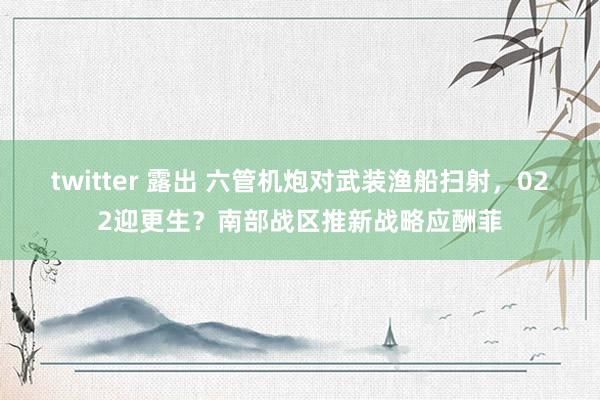 twitter 露出 六管机炮对武装渔船扫射，022迎更生？南部战区推新战略应酬菲